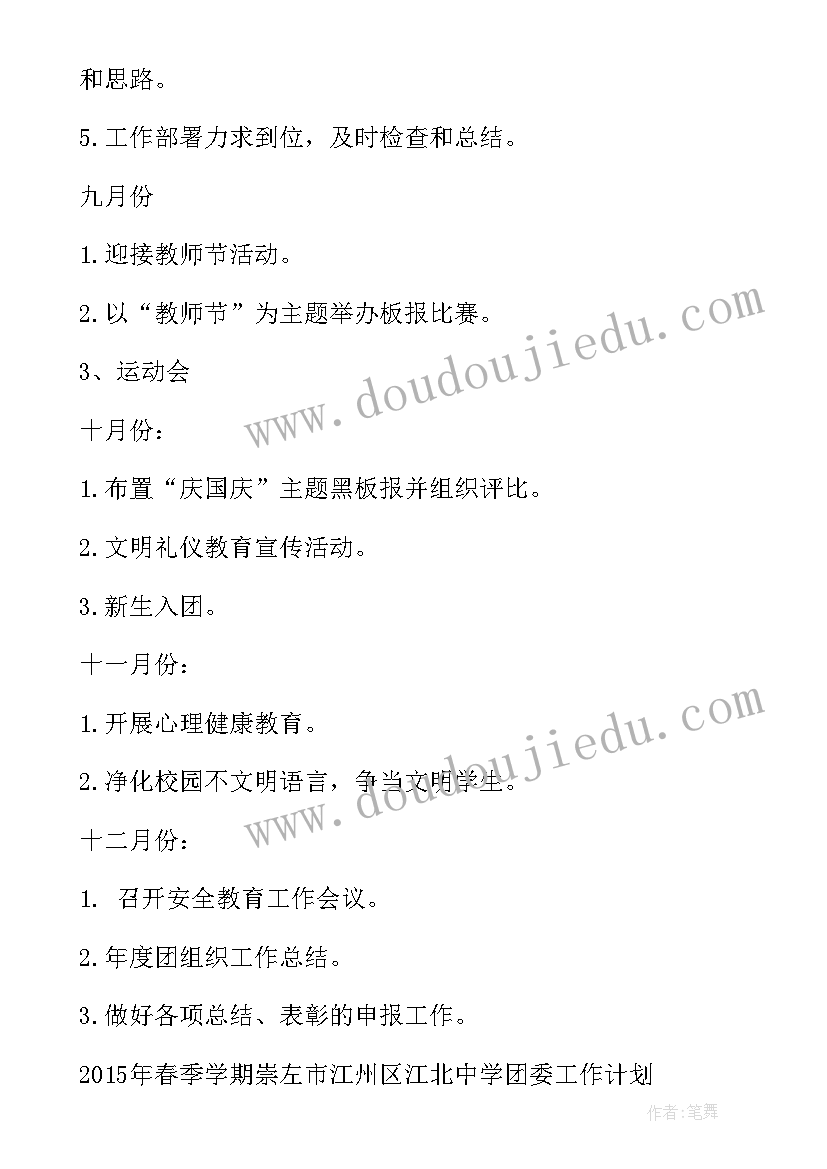 和思路。

5.工作部署力求到位，及时检查和总结。

九月份

1.迎接教师节活动。

2.以“教师节”为主题举办板报比赛。

3、运动会

十月份：

1.布置“庆国庆”主题黑板报并组织评比。

2.文明礼仪教育宣传活动。

3.新生入团。

十一月份：

1.开展心理健康教育。

2.净化校园不文明语言，争当文明学生。

十二月份：

1. 召开安全教育工作会议。

2.年度团组织工作总结。

3.做好各项总结、表彰的申报工作。

2015年春季学期崇左市江州区江北中学团委工作计划

www.doudoujiedu.com

www.doudoujiedu.com

作者：笔舞